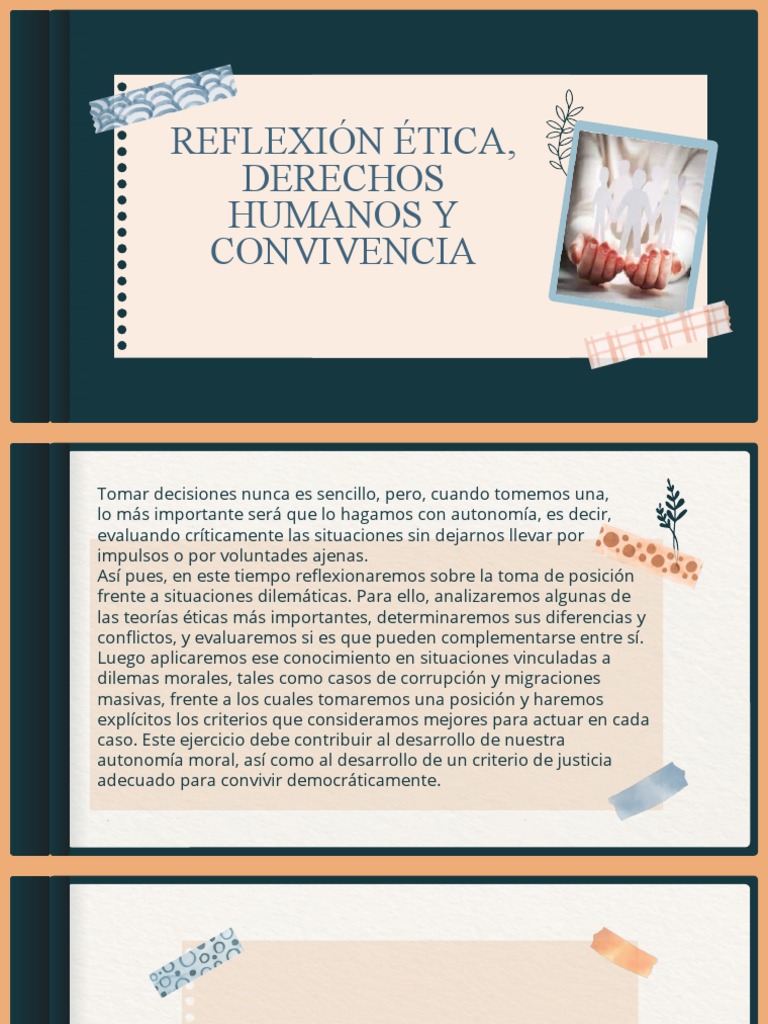 REFLEXIÓN ÉTICA, DERECHOS HUMANOS Y CONVIVENCIA

Tomar decisiones nunca es sencillo, pero, cuando tomemos una, lo más importante será que lo hagamos con autonomía, es decir, evaluando críticamente las situaciones sin dejarnos llevar por impulsos o por voluntades ajenas.
Así pues, en este tiempo reflexionaremos sobre la toma de posición frente a situaciones dilemáticas. Para ello, analizaremos algunas de las teorías éticas más importantes, determinaremos sus diferencias y conflictos, y evaluaremos si es que pueden complementarse entre sí. Luego aplicaremos ese conocimiento en situaciones vinculadas a dilemas morales, tales como casos de corrupción y migraciones masivas, frente a los cuales tomaremos una posición y haremos explícitos los criterios que consideramos mejores para actuar en cada caso. Este ejercicio debe contribuir al desarrollo de nuestra autonomía moral, así como al desarrollo de un criterio de justicia adecuado para convivir democráticamente.